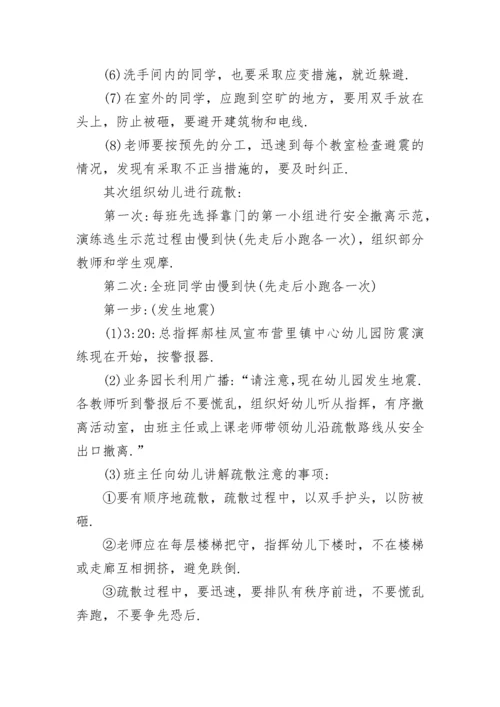 (6)洗手间内的同学，也要采取应变措施，就近躲避.

(7)在室外的同学，应跑到空旷的地方，要用双手放在头上，防止被砸，要避开建筑物和电线.

(8)老师要按预先的分工，迅速到每个教室检查避震的情况，发现有采取不正当措施的，要及时纠正.

其次组织幼儿进行疏散：

第一次：每班先选择靠门的第一小组进行安全撤离示范，演练逃生示范过程由慢到快(先走后小跑各一次)，组织部分教师和学生观摩.

第二次：全班同学由慢到快(先走后小跑各一次)

第一步：(发生地震)

(1)3:20：总指挥郝桂凤宣布营里镇中心幼儿园防震演练现在开始，按警报器.

(2)业务园长利用广播：“请注意，现在幼儿园发生地震.各教师听到警报后不要慌乱，组织好幼儿听从指挥，有序撤离活动室，由班主任或上课老师带领幼儿沿疏散路线从安全出口撤离.”

(3)班主任向幼儿讲解疏散注意的事项：

①要有顺序地疏散，疏散过程中，以双手护头，以防被砸.

②老师应在每层楼梯把守，指挥幼儿下楼时，不在楼梯或走廊互相拥挤，避免跌倒.

③疏散过程中，要迅速，要排队有秩序前进，不要慌乱奔跑，不要争先恐后.